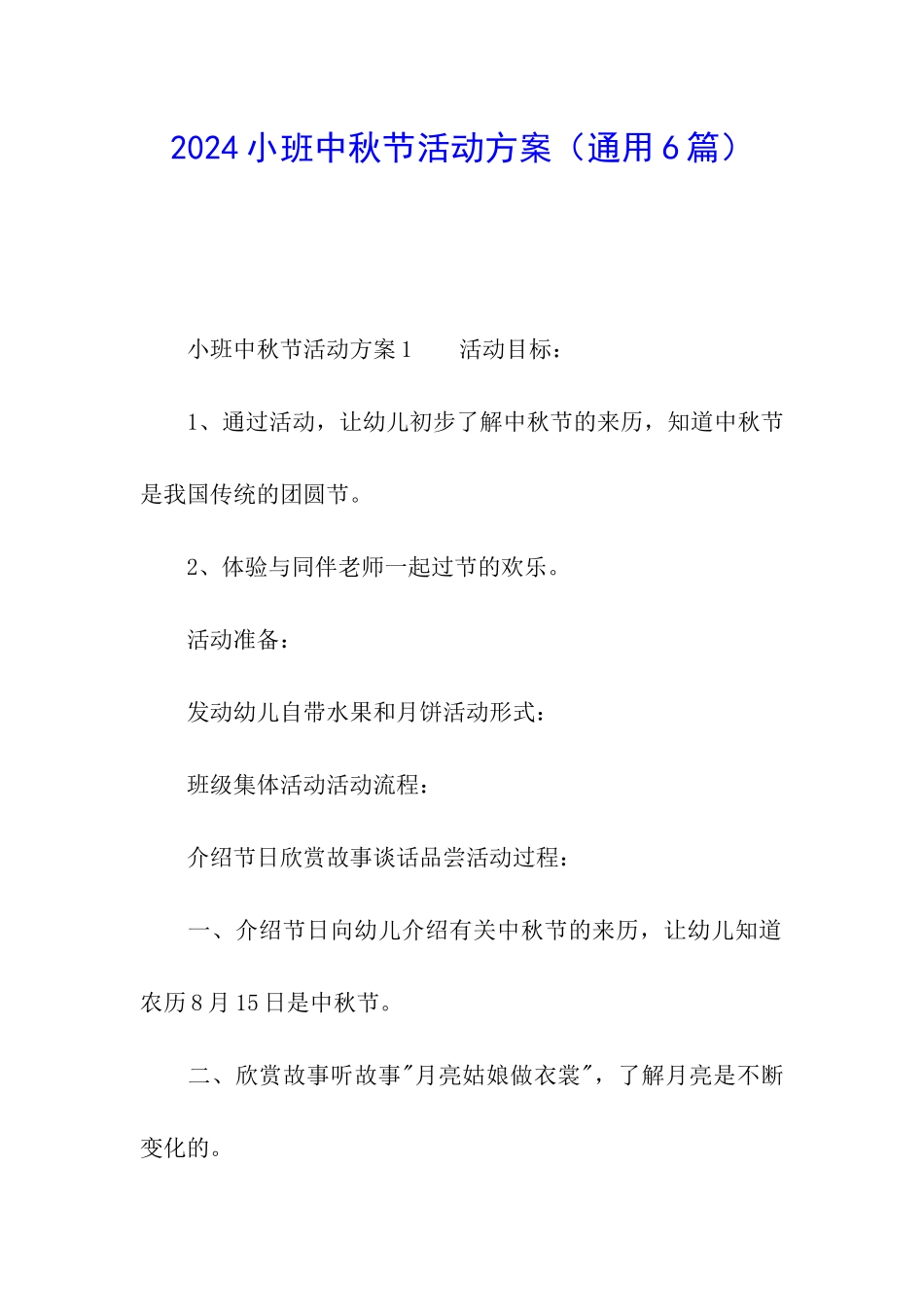 2024小班中秋节活动方案（通用6篇）

小班中秋节活动方案1　　活动目标：

1、通过活动，让幼儿初步了解中秋节的来历，知道中秋节是我国传统的团圆节。

2、体验与同伴老师一起过节的欢乐。

活动准备：

发动幼儿自带水果和月饼活动形式：

班级集体活动活动流程：

介绍节日欣赏故事谈话品尝活动过程：

一、介绍节日向幼儿介绍有关中秋节的来历，让幼儿知道农历8月15日是中秋节。

二、欣赏故事听故事"月亮姑娘做衣裳"，了解月亮是不断变化的。